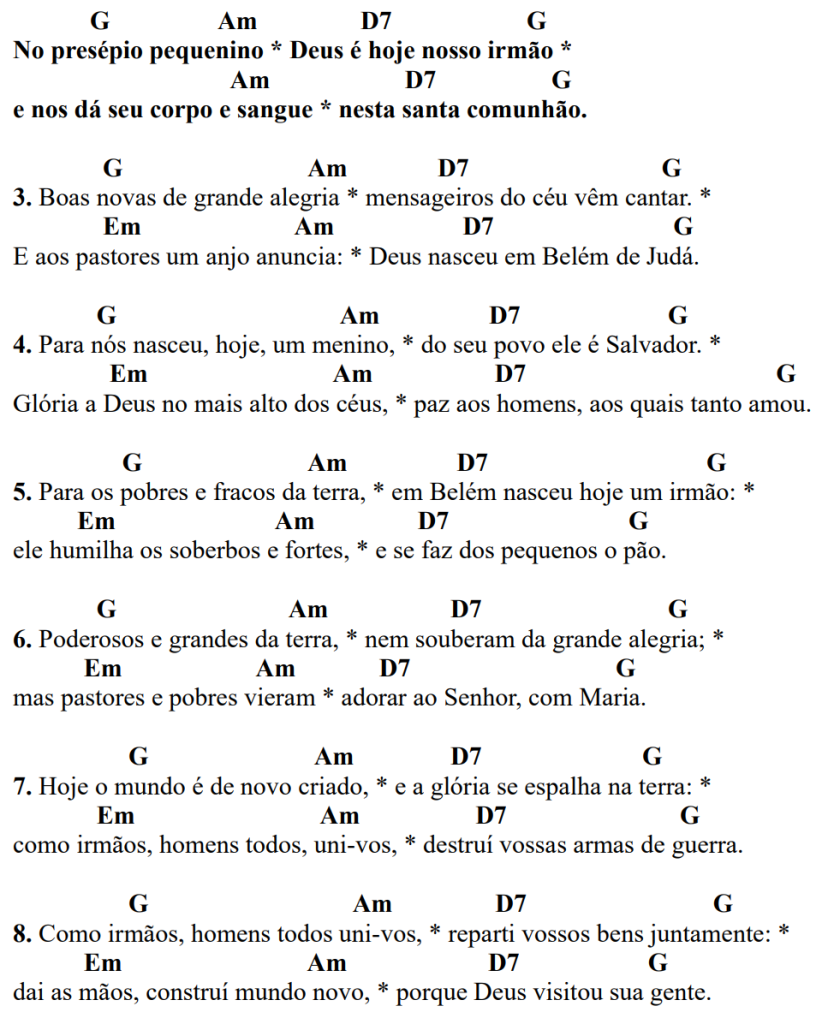 G Am D7 G
No presépio pequenino * Deus é hoje nosso irmão *
Am D7 G
e nos dá seu corpo e sangue * nesta santa comunhão.

G Am D7 G
3. Boas novas de grande alegria * mensageiros do céu vêm cantar. *
Em Am D7 G
E aos pastores um anjo anuncia: * Deus nasceu em Belém de Judá.

G Am D7 G
4. Para nós nasceu, hoje, um menino, * do seu povo ele é Salvador. *
Em Am D7 G
Glória a Deus no mais alto dos céus, * paz aos homens, aos quais tanto amou.

G Am D7 G
5. Para os pobres e fracos da terra, * em Belém nasceu hoje um irmão: *
Em Am D7 G
ele humilha os soberbos e fortes, * e se faz dos pequenos o pão.

G Am D7 G
6. Poderosos e grandes da terra, * nem souberam da grande alegria; *
Em Am D7 G
mas pastores e pobres vieram * adorar ao Senhor, com Maria.

G Am D7 G
7. Hoje o mundo é de novo criado, * e a glória se espalha na terra: *
Em Am D7 G
como irmãos, homens todos, uni-vos, * destruí vossas armas de guerra.

G Am D7 G
8. Como irmãos, homens todos uni-vos, * reparti vossos bens juntamente: *
Em Am D7 G
dai as mãos, construí mundo novo, * porque Deus visitou sua gente.